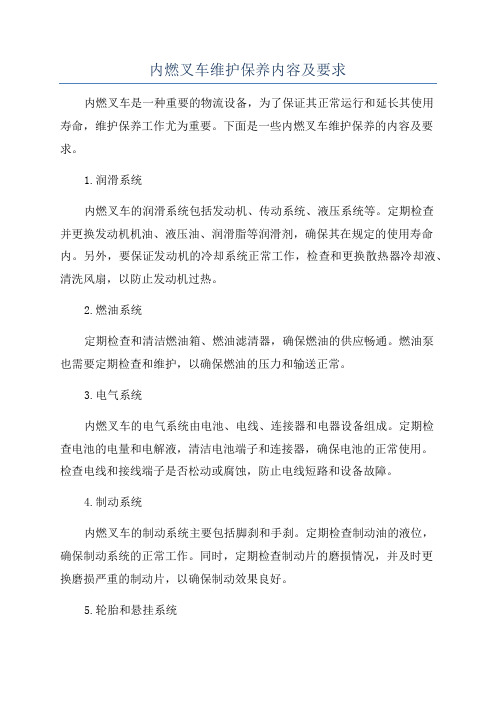 内燃叉车维护保养内容及要求

内燃叉车是一种重要的物流设备，为了保证其正常运行和延长其使用寿命，维护保养工作尤为重要。下面是一些内燃叉车维护保养的内容及要求。

1.润滑系统

内燃叉车的润滑系统包括发动机、传动系统、液压系统等。定期检查并更换发动机机油、液压油、润滑脂等润滑剂，确保其在规定的使用寿命内。另外，要保证发动机的冷却系统正常工作，检查和更换散热器冷却液、清洗风扇，以防止发动机过热。

2.燃油系统

定期检查和清洁燃油箱、燃油滤清器，确保燃油的供应畅通。燃油泵也需要定期检查和维护，以确保燃油的压力和输送正常。

3.电气系统

内燃叉车的电气系统由电池、电线、连接器和电器设备组成。定期检查电池的电量和电解液，清洁电池端子和连接器，确保电池的正常使用。检查电线和接线端子是否松动或腐蚀，防止电线短路和设备故障。

4.制动系统

内燃叉车的制动系统主要包括脚刹和手刹。定期检查制动油的液位，确保制动系统的正常工作。同时，定期检查制动片的磨损情况，并及时更换磨损严重的制动片，以确保制动效果良好。

5.轮胎和悬挂系统